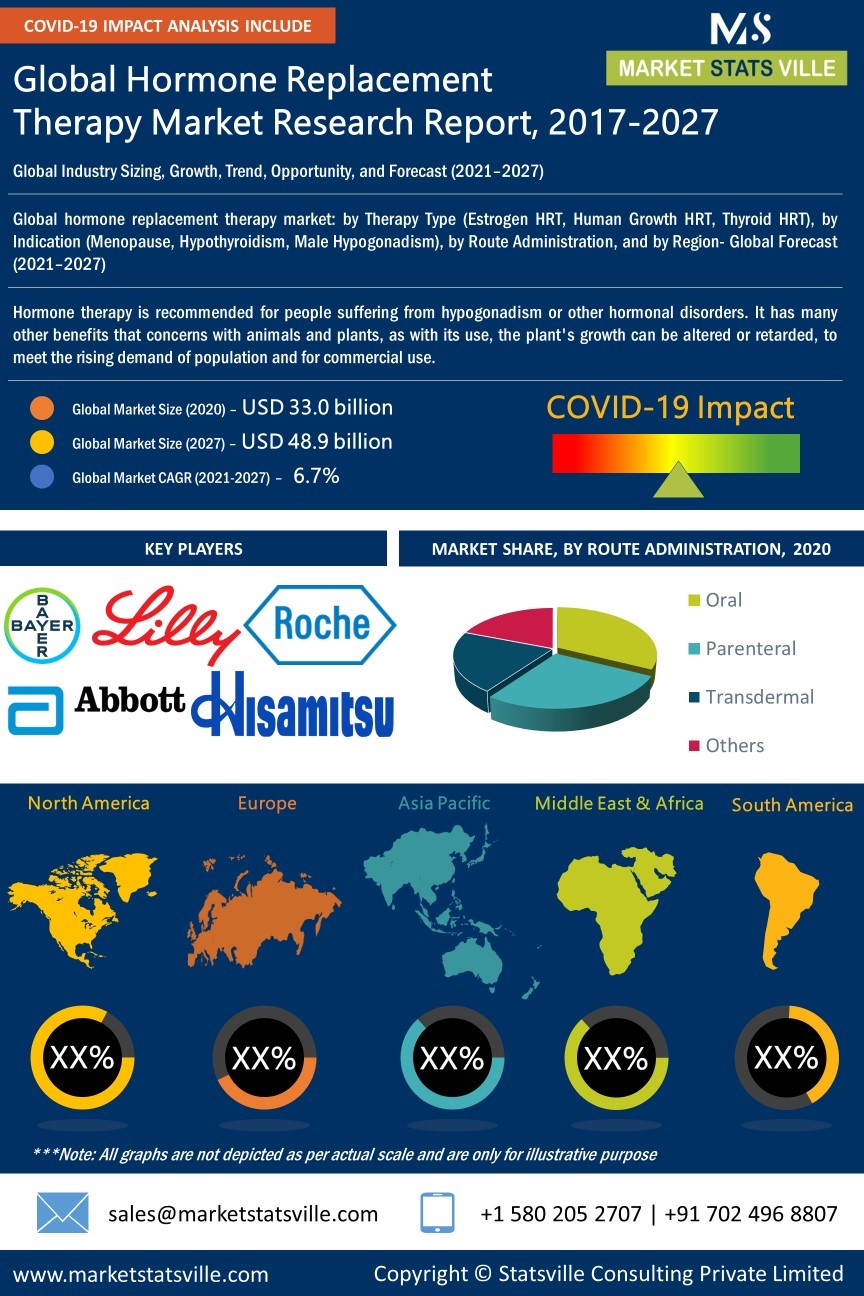 COVID-19 IMPACT ANALYSIS INCLUDE

MS
MARKET STATS VILLE

Global Hormone Replacement Therapy Market Research Report, 2017-2027

Global Industry Sizing, Growth, Trend, Opportunity, and Forecast (2021–2027)

Global hormone replacement therapy market: by Therapy Type (Estrogen HRT, Human Growth HRT, Thyroid HRT), by Indication (Menopause, Hypothyroidism, Male Hypogonadism), by Route Administration, and by Region- Global Forecast (2021–2027)

Hormone therapy is recommended for people suffering from hypogonadism or other hormonal disorders. It has many other benefits that concerns with animals and plants, as with its use, the plant's growth can be altered or retarded, to meet the rising demand of population and for commercial use.

Global Market Size (2020) – USD 33.0 billion
Global Market Size (2027) – USD 48.9 billion
Global Market CAGR (2021-2027) – 6.7%

COVID-19 Impact

KEY PLAYERS

BAYER
Lilly
Roche
Abbott
Hisamitsu

MARKET SHARE, BY ROUTE ADMINISTRATION, 2020

Oral
Parenteral
Transdermal
Others

North America
Europe
Asia Pacific
Middle East & Africa
South America

XX%
XX%
XX%
XX%
XX%

***Note: All graphs are not depicted as per actual scale and are only for illustrative purpose

sales@marketstatsville.com
+1 580 205 2707 | +91 702 496 8807

www.marketstatsville.com
Copyright © Statsville Consulting Private Limited